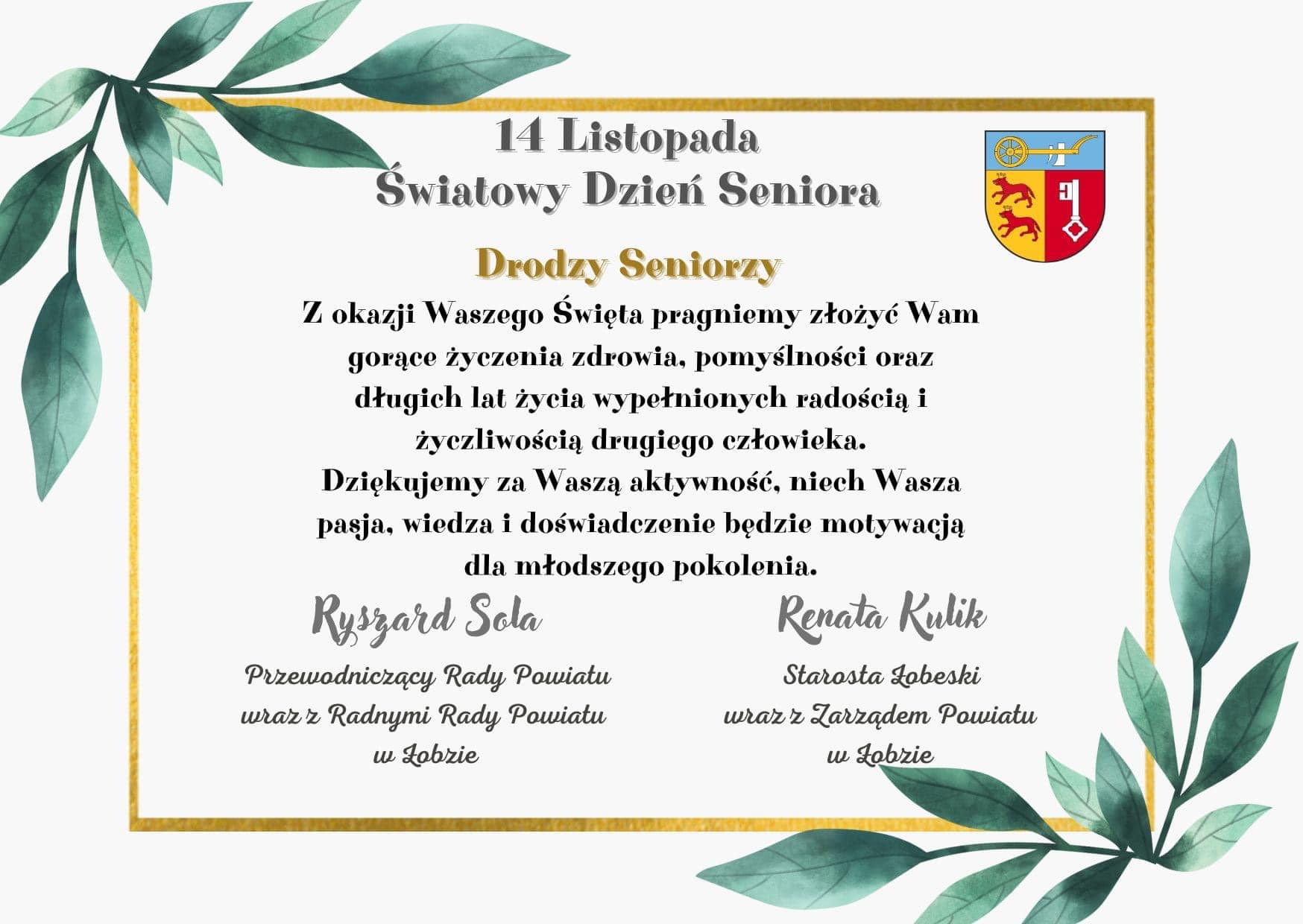 14 Listopada
Światowy Dzień Seniora

Drodzy Seniorzy

Z okazji Waszego Święta pragniemy złożyć Wam gorące życzenia zdrowia, pomyślności oraz długich lat życia wypełnionych radością i życzliwością drugiego człowieka.
Dziękujemy za Waszą aktywność, niech Wasza pasja, wiedza i doświadczenie będzie motywacją dla młodszego pokolenia.

Ryszard Sola

Przewodniczący Rady Powiatu
wraz z Radnymi Rady Powiatu
w Łobzie

Renata Kulik

Starosta Łobeski
wraz z Zarządem Powiatu
w Łobzie